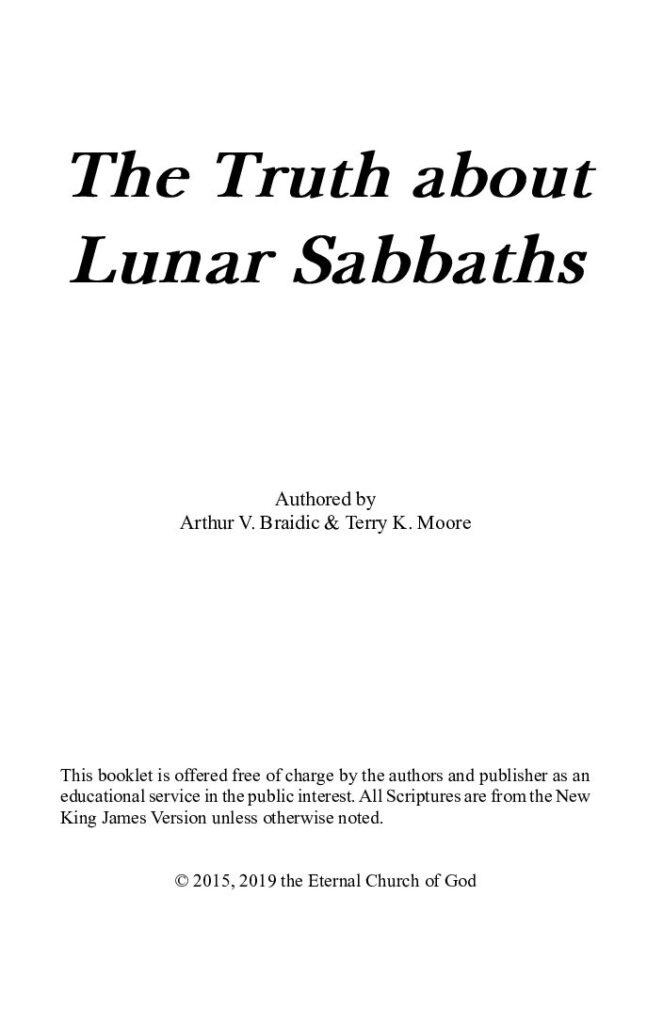 The Truth about Lunar Sabbaths

Authored by
Arthur V. Braidic & Terry K. Moore

This booklet is offered free of charge by the authors and publisher as an educational service in the public interest. All Scriptures are from the New King James Version unless otherwise noted.

© 2015, 2019 the Eternal Church of God